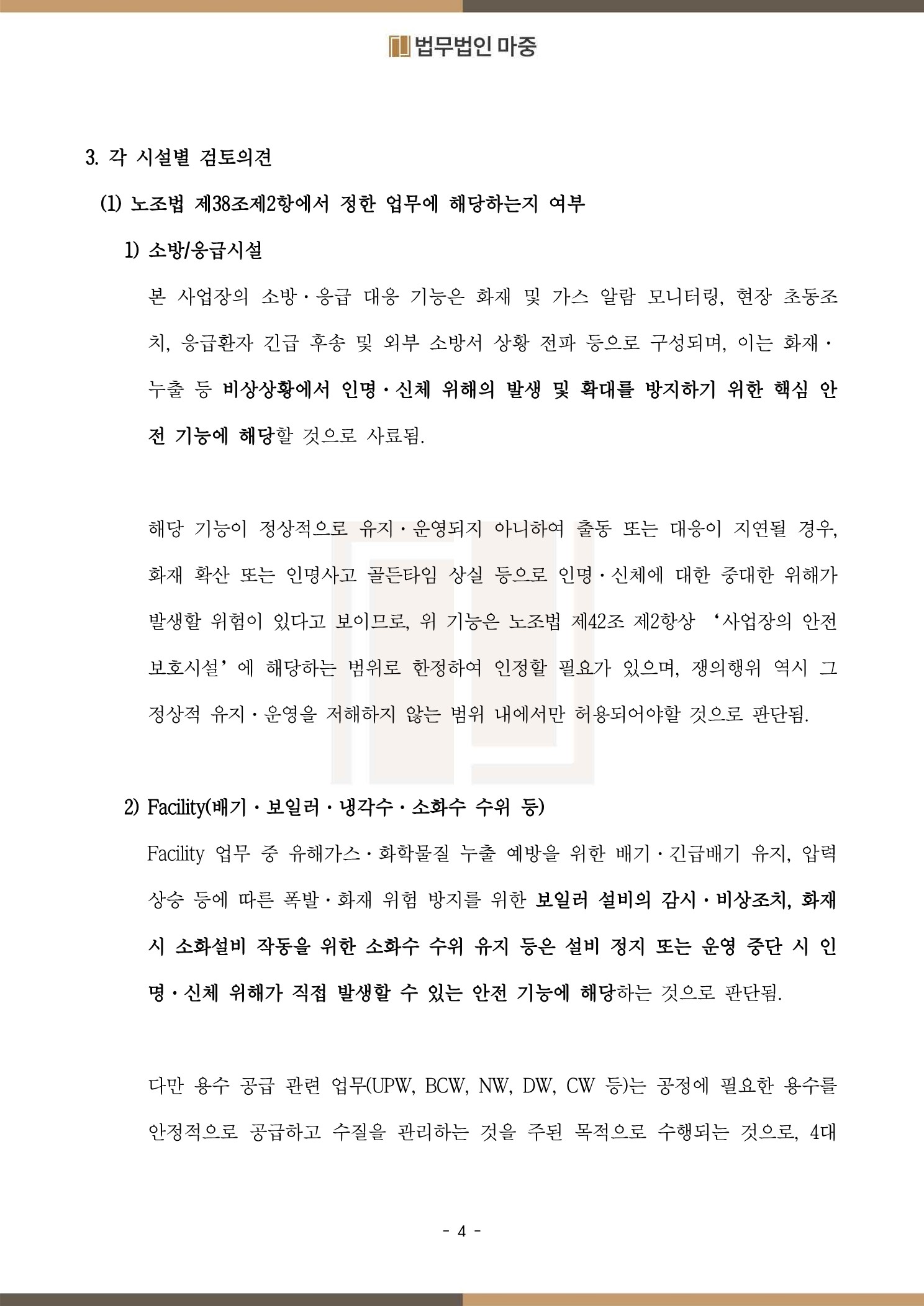 법무법인 마중

3. 각 시설별 검토의견

(1) 노조법 제38조제2항에서 정한 업무에 해당하는지 여부

1) 소방/응급시설

본 사업장의 소방·응급 대응 기능은 화재 및 가스 알람 모니터링, 현장 초동조치, 응급환자 긴급 후송 및 외부 소방서 상황 전파 등으로 구성되며, 이는 화재·누출 등 비상상황에서 인명·신체 위해의 발생 및 확대를 방지하기 위한 핵심 안전 기능에 해당할 것으로 사료됨.

해당 기능이 정상적으로 유지·운영되지 아니하여 출동 또는 대응이 지연될 경우, 화재 확산 또는 인명사고 골든타임 상실 등으로 인명·신체에 대한 중대한 위해가 발생할 위험이 있다고 보이므로, 위 기능은 노조법 제42조 제2항상 ‘사업장의 안전보호시설’에 해당하는 범위로 한정하여 인정할 필요가 있으며, 쟁의행위 역시 그 정상적 유지·운영을 저해하지 않는 범위 내에서만 허용되어야할 것으로 판단됨.

2) Facility(배기·보일러·냉각수·소화수 수위 등)

Facility 업무 중 유해가스·화학물질 누출 예방을 위한 배기·긴급배기 유지, 압력 상승 등에 따른 폭발·화재 위험 방지를 위한 보일러 설비의 감시·비상조치, 화재 시 소화설비 작동을 위한 소화수 수위 유지 등은 설비 정지 또는 운영 중단 시 인명·신체 위해가 직접 발생할 수 있는 안전 기능에 해당하는 것으로 판단됨.

다만 용수 공급 관련 업무(UPW, BCW, NW, DW, CW 등)는 공정에 필요한 용수를 안정적으로 공급하고 수질을 관리하는 것을 주된 목적으로 수행되는 것으로, 4대

- 4 -